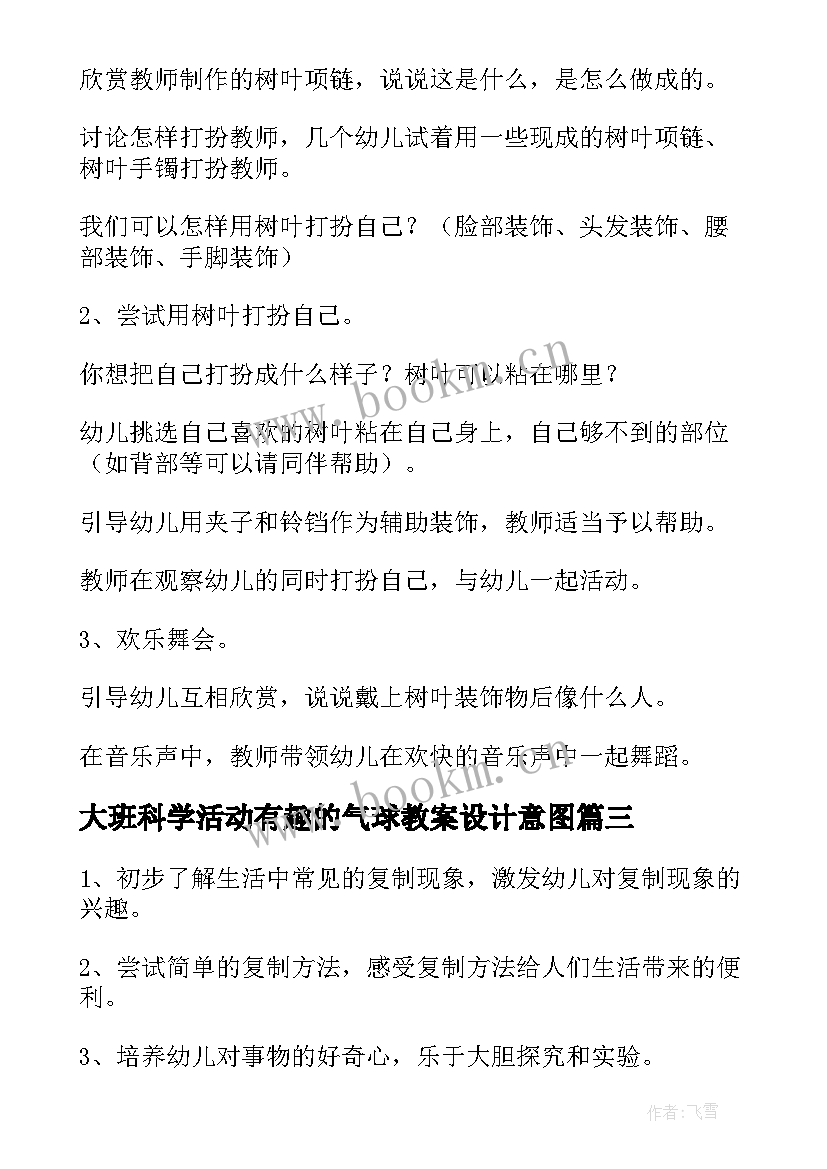 欣赏教师制作的树叶项链，说说这是什么，是怎么做成的。

讨论怎样打扮教师，几个幼儿试着用一些现成的树叶项链、树叶手镯打扮教师。

我们可以怎样用树叶打扮自己？（脸部装饰、头发装饰、腰部装饰、手脚装饰）

2、尝试用树叶打扮自己。

你想把自己打扮成什么样子？树叶可以粘在哪里？

幼儿挑选自己喜欢的树叶粘在自己身上，自己够不到的部位（如背部等可以请同伴帮助）。

引导幼儿用夹子和铃铛作为辅助装饰，教师适当予以帮助。

教师在观察幼儿的同时打扮自己，与幼儿一起活动。

3、欢乐舞会。

引导幼儿互相欣赏，说说戴上树叶装饰物后像什么人。

在音乐声中，教师带领幼儿在欢快的音乐声中一起舞蹈。

大班科学活动有趣的气球教案设计意图篇三

1、初步了解生活中常见的复制现象，激发幼儿对复制现象的兴趣。

2、尝试简单的复制方法，感受复制方法给人们生活带来的便利。

3、培养幼儿对事物的好奇心，乐于大胆探究和实验。

www.bookm.cn

作者：飞雪